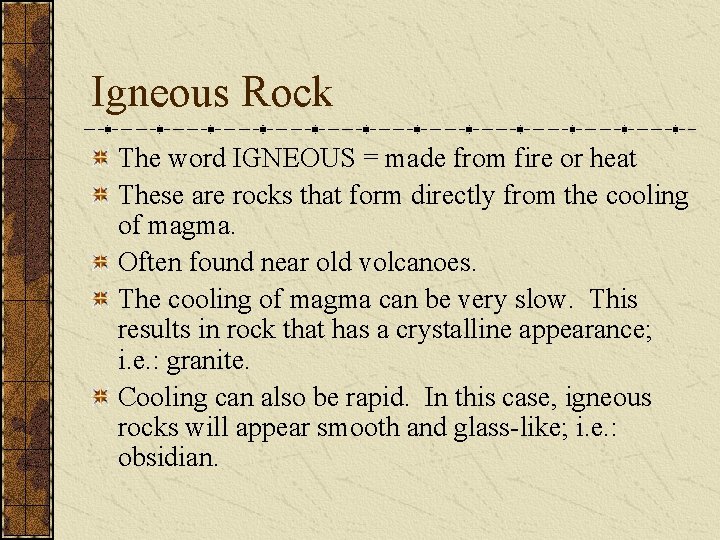 Igneous Rock

The word IGNEOUS = made from fire or heat

These are rocks that form directly from the cooling of magma.

Often found near old volcanoes.

The cooling of magma can be very slow. This results in rock that has a crystalline appearance; i.e.: granite.

Cooling can also be rapid. In this case, igneous rocks will appear smooth and glass-like; i.e.: obsidian.